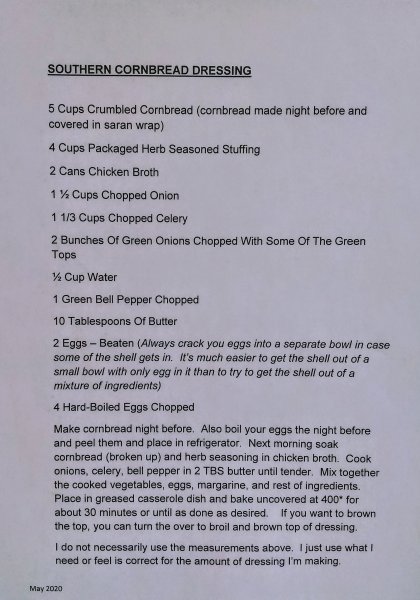 SOUTHERN CORNBREAD DRESSING

5 Cups Crumbled Cornbread (cornbread made night before and covered in saran wrap)

4 Cups Packaged Herb Seasoned Stuffing

2 Cans Chicken Broth

1 ½ Cups Chopped Onion

1 1/3 Cups Chopped Celery

2 Bunches Of Green Onions Chopped With Some Of The Green Tops

½ Cup Water

1 Green Bell Pepper Chopped

10 Tablespoons Of Butter

2 Eggs – Beaten (Always crack you eggs into a separate bowl in case some of the shell gets in. It's much easier to get the shell out of a small bowl with only egg in it than to try to get the shell out of a mixture of ingredients)

4 Hard-Boiled Eggs Chopped

Make cornbread night before. Also boil your eggs the night before and peel them and place in refrigerator. Next morning soak cornbread (broken up) and herb seasoning in chicken broth. Cook onions, celery, bell pepper in 2 TBS butter until tender. Mix together the cooked vegetables, eggs, margarine, and rest of ingredients. Place in greased casserole dish and bake uncovered at 400* for about 30 minutes or until as done as desired. If you want to brown the top, you can turn the over to broil and brown top of dressing.

I do not necessarily use the measurements above. I just use what I need or feel is correct for the amount of dressing I'm making.

May 2020